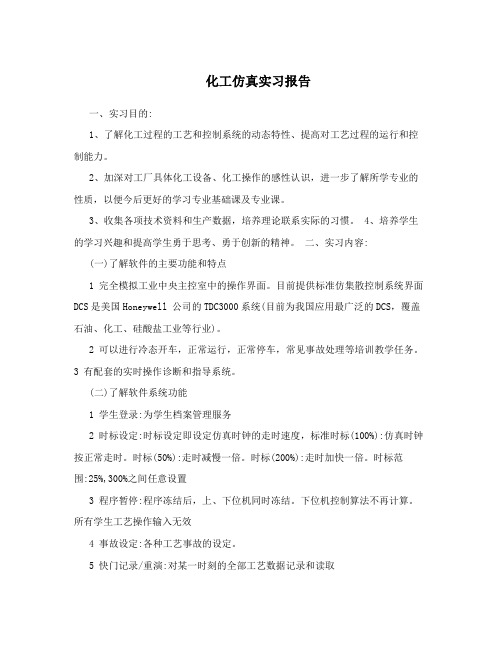 化工仿真实习报告

一、实习目的:

1、了解化工过程的工艺和控制系统的动态特性、提高对工艺过程的运行和控制能力。

2、加深对工厂具体化工设备、化工操作的感性认识，进一步了解所学专业的性质，以便今后更好的学习专业基础课及专业课。

3、收集各项技术资料和生产数据，培养理论联系实际的习惯。 4、培养学生的学习兴趣和提高学生勇于思考、勇于创新的精神。 二、实习内容:

(一)了解软件的主要功能和特点

1 完全模拟工业中央主控室中的操作界面。目前提供标准仿集散控制系统界面DCS是美国Honeywell 公司的TDC3000系统(目前为我国应用最广泛的DCS，覆盖石油、化工、硅酸盐工业等行业)。

2 可以进行冷态开车，正常运行，正常停车，常见事故处理等培训教学任务。 3 有配套的实时操作诊断和指导系统。

(二)了解软件系统功能

1 学生登录:为学生档案管理服务

2 时标设定:时标设定即设定仿真时钟的走时速度，标准时标(100%):仿真时钟按正常走时。时标(50%):走时减慢一倍。时标(200%):走时加快一倍。时标范围:25%,300%之间任意设置

3 程序暂停:程序冻结后，上、下位机同时冻结。下位机控制算法不再计算。所有学生工艺操作输入无效

4 事故设定:各种工艺事故的设定。

5 快门记录/重演:对某一时刻的全部工艺数据记录和读取